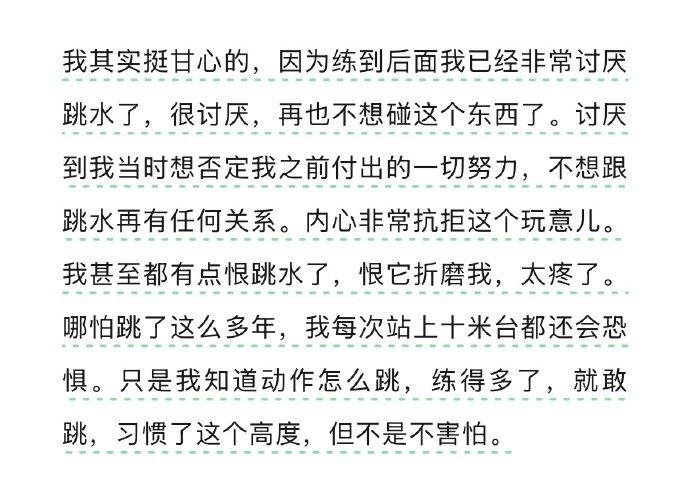 我其实挺甘心的，因为练到后面我已经非常讨厌跳水了，很讨厌，再也不想碰这个东西了。讨厌到我当时想否定我之前付出的一切努力，不想跟跳水再有任何关系。内心非常抗拒这个玩意儿。我甚至都有点恨跳水了，恨它折磨我，太疼了。哪怕跳了这么多年，我每次站上十米台都还会恐惧。只是我知道动作怎么跳，练得多了，就敢跳，习惯了这个高度，但不是不害怕。